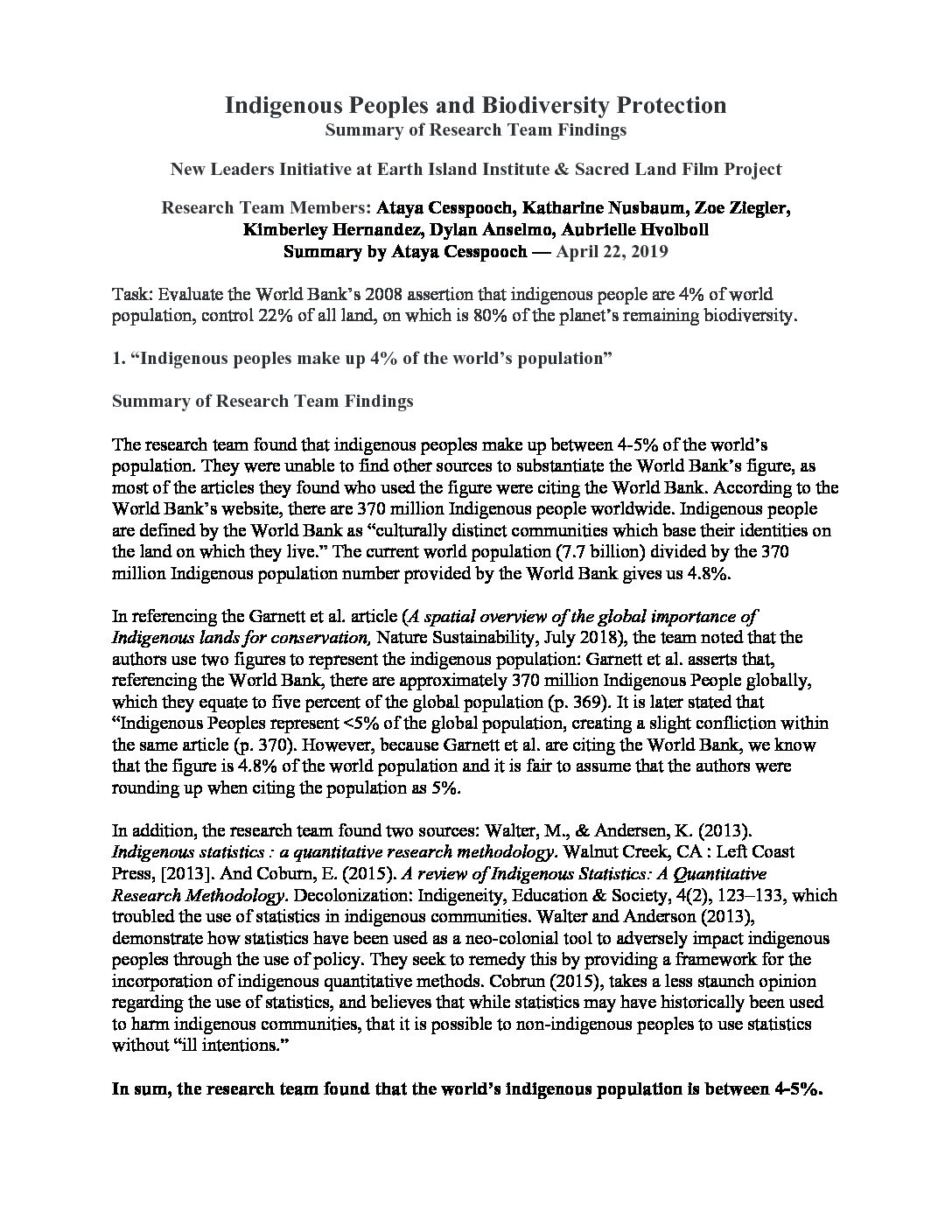 Indigenous Peoples and Biodiversity Protection
Summary of Research Team Findings

New Leaders Initiative at Earth Island Institute & Sacred Land Film Project

Research Team Members: Ataya Cesspooch, Katharine Nusbaum, Zoe Ziegler, Kimberley Hernandez, Dylan Anselmo, Aubrielle Hvolboll
Summary by Ataya Cesspooch — April 22, 2019

Task: Evaluate the World Bank's 2008 assertion that indigenous people are 4% of world population, control 22% of all land, on which is 80% of the planet's remaining biodiversity.

1. "Indigenous peoples make up 4% of the world's population"

Summary of Research Team Findings

The research team found that indigenous peoples make up between 4-5% of the world's population. They were unable to find other sources to substantiate the World Bank's figure, as most of the articles they found who used the figure were citing the World Bank. According to the World Bank's website, there are 370 million Indigenous people worldwide. Indigenous people are defined by the World Bank as "culturally distinct communities which base their identities on the land on which they live." The current world population (7.7 billion) divided by the 370 million Indigenous population number provided by the World Bank gives us 4.8%.

In referencing the Garnett et al. article (A spatial overview of the global importance of Indigenous lands for conservation, Nature Sustainability, July 2018), the team noted that the authors use two figures to represent the indigenous population: Garnett et al. asserts that, referencing the World Bank, there are approximately 370 million Indigenous People globally, which they equate to five percent of the global population (p. 369). It is later stated that "Indigenous Peoples represent <5% of the global population, creating a slight confliction within the same article (p. 370). However, because Garnett et al. are citing the World Bank, we know that the figure is 4.8% of the world population and it is fair to assume that the authors were rounding up when citing the population as 5%.

In addition, the research team found two sources: Walter, M., & Andersen, K. (2013). Indigenous statistics : a quantitative research methodology. Walnut Creek, CA : Left Coast Press, [2013]. And Coburn, E. (2015). A review of Indigenous Statistics: A Quantitative Research Methodology. Decolonization: Indigeneity, Education & Society, 4(2), 123–133, which troubled the use of statistics in indigenous communities. Walter and Anderson (2013), demonstrate how statistics have been used as a neo-colonial tool to adversely impact indigenous peoples through the use of policy. They seek to remedy this by providing a framework for the incorporation of indigenous quantitative methods. Cobrun (2015), takes a less staunch opinion regarding the use of statistics, and believes that while statistics may have historically been used to harm indigenous communities, that it is possible to non-indigenous peoples to use statistics without "ill intentions."

In sum, the research team found that the world's indigenous population is between 4-5%.